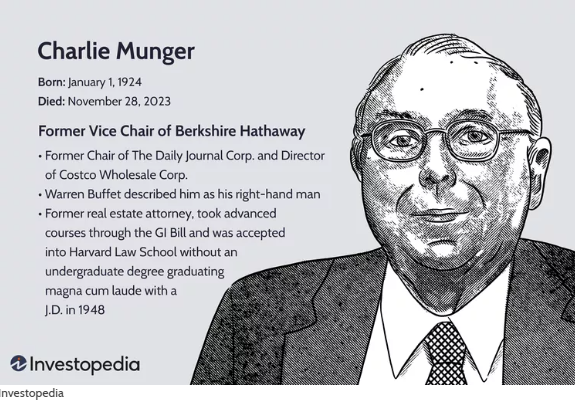 Charlie Munger

Born: January 1, 1924
Died: November 28, 2023

Former Vice Chair of Berkshire Hathaway

• Former Chair of The Daily Journal Corp. and Director of Costco Wholesale Corp.
• Warren Buffet described him as his right-hand man
• Former real estate attorney, took advanced courses through the GI Bill and was accepted into Harvard Law School without an undergraduate degree graduating magna cum laude with a J.D. in 1948

Investopedia

Investopedia